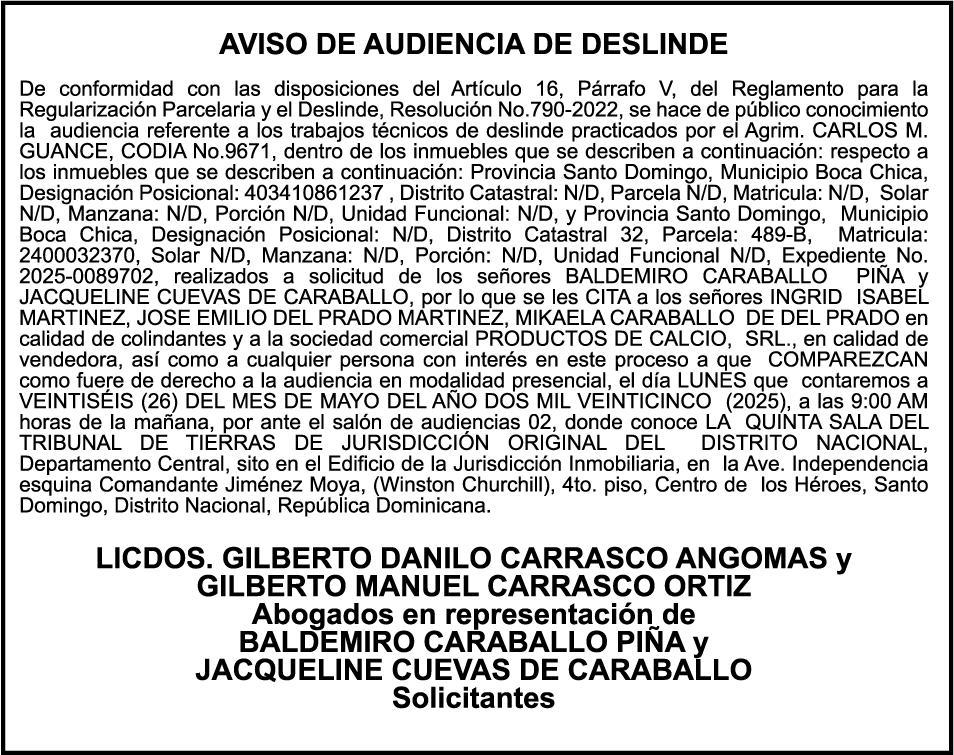 AVISO DE AUDIENCIA DE DESLINDE

De conformidad con las disposiciones del Artículo 16, Párrafo V, del Reglamento para la Regularización Parcelaria y el Deslinde, Resolución No.790-2022, se hace de público conocimiento la audiencia referente a los trabajos técnicos de deslinde practicados por el Agrim. CARLOS M. GUANCE, CODIA No.9671, dentro de los inmuebles que se describen a continuación: respecto a los inmuebles que se describen a continuación: Provincia Santo Domingo, Municipio Boca Chica, Designación Posicional: 403410861237 , Distrito Catastral: N/D, Parcela N/D, Matricula: N/D, Solar N/D, Manzana: N/D, Porción N/D, Unidad Funcional: N/D, y Provincia Santo Domingo, Municipio Boca Chica, Designación Posicional: N/D, Distrito Catastral 32, Parcela: 489-B, Matricula: 2400032370, Solar N/D, Manzana: N/D, Porción: N/D, Unidad Funcional N/D, Expediente No. 2025-0089702, realizados a solicitud de los señores BALDEMIRO CARABALLO PIÑA y JACQUELINE CUEVAS DE CARABALLO, por lo que se les CITA a los señores INGRID ISABEL MARTINEZ, JOSE EMILIO DEL PRADO MARTINEZ, MIKAELA CARABALLO DE DEL PRADO en calidad de colindantes y a la sociedad comercial PRODUCTOS DE CALCIO, SRL., en calidad de vendedora, así como a cualquier persona con interés en este proceso a que COMPAREZCAN como fuere de derecho a la audiencia en modalidad presencial, el día LUNES que contaremos a VEINTISÉIS (26) DEL MES DE MAYO DEL AÑO DOS MIL VEINTICINCO (2025), a las 9:00 AM horas de la mañana, por ante el salón de audiencias 02, donde conoce LA QUINTA SALA DEL TRIBUNAL DE TIERRAS DE JURISDICCIÓN ORIGINAL DEL DISTRITO NACIONAL, Departamento Central, sito en el Edificio de la Jurisdicción Inmobiliaria, en la Ave. Independencia esquina Comandante Jiménez Moya, (Winston Churchill), 4to. piso, Centro de los Héroes, Santo Domingo, Distrito Nacional, República Dominicana.

LICDOS. GILBERTO DANILO CARRASCO ANGOMAS y
GILBERTO MANUEL CARRASCO ORTIZ
Abogados en representación de
BALDEMIRO CARABALLO PIÑA y
JACQUELINE CUEVAS DE CARABALLO
Solicitantes